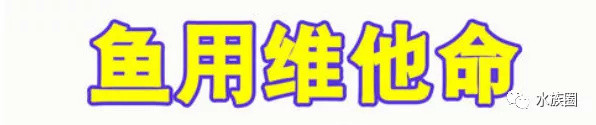 鱼用维他命

水族圈